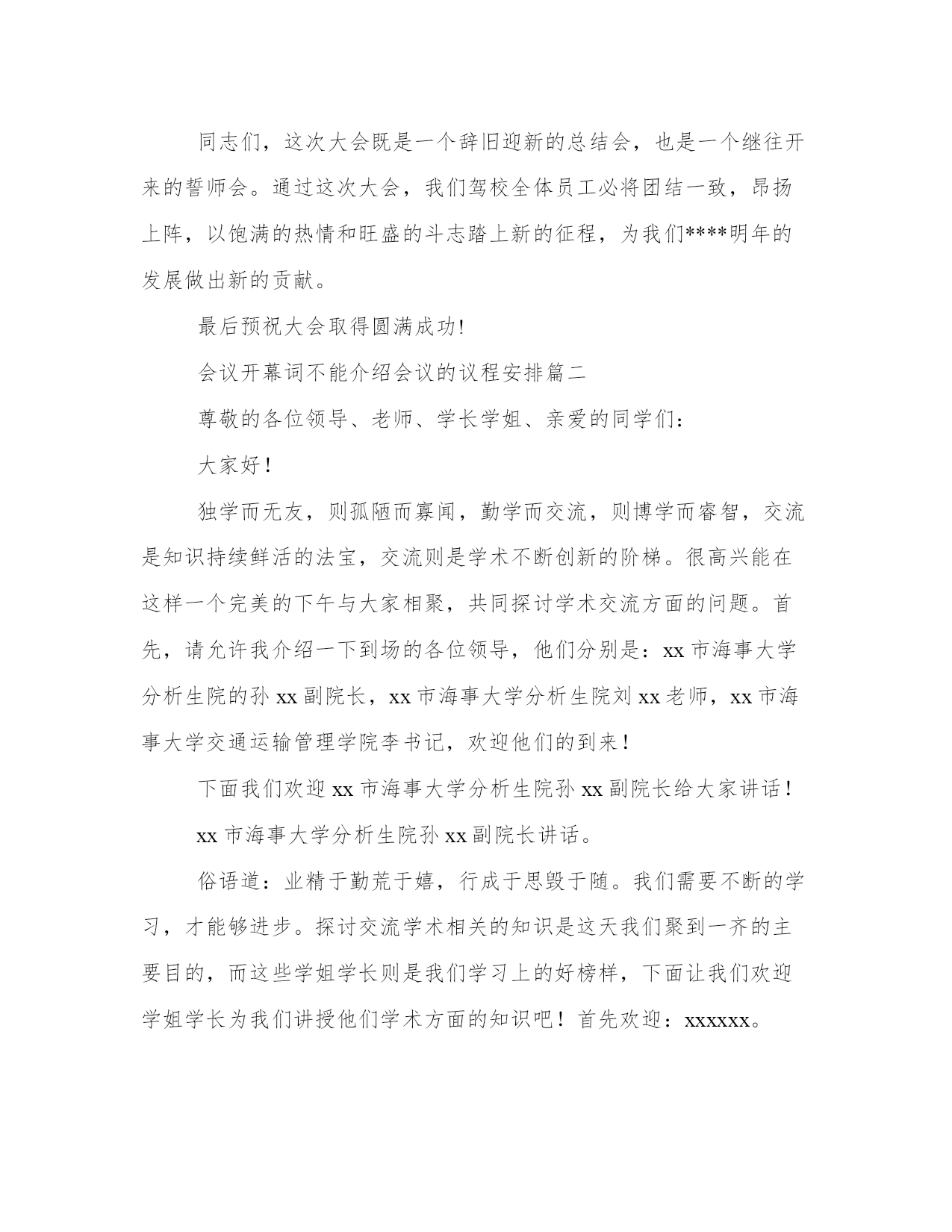 同志们，这次大会既是一个辞旧迎新的总结会，也是一个继往开来的誓师会。通过这次大会，我们驾校全体员工必将团结一致，昂扬上阵，以饱满的热情和旺盛的斗志踏上新的征程，为我们****明年的发展做出新的贡献。

最后预祝大会取得圆满成功!

会议开幕词不能介绍会议的议程安排篇二

尊敬的各位领导、老师、学长学姐、亲爱的同学们：

大家好！

独学而无友，则孤陋而寡闻，勤学而交流，则博学而睿智，交流是知识持续鲜活的法宝，交流则是学术不断创新的阶梯。很高兴能在这样一个完美的下午与大家相聚，共同探讨学术交流方面的问题。首先，请允许我介绍一下到场的各位领导，他们分别是：xx 市海事大学分析生院的孙 xx 副院长，xx 市海事大学分析生院刘 xx 老师，xx 市海事大学交通运输管理学院李书记，欢迎他们的到来！

下面我们欢迎 xx 市海事大学分析生院孙 xx 副院长给大家讲话！

xx 市海事大学分析生院孙 xx 副院长讲话。

俗语道：业精于勤荒于嬉，行成于思毁于随。我们需要不断的学习，才能够进步。探讨交流学术相关的知识是这天我们聚到一齐的主要目的，而这些学姐学长则是我们学习上的好榜样，下面让我们欢迎学姐学长为我们讲授他们学术方面的知识吧！首先欢迎：xxxxxx。